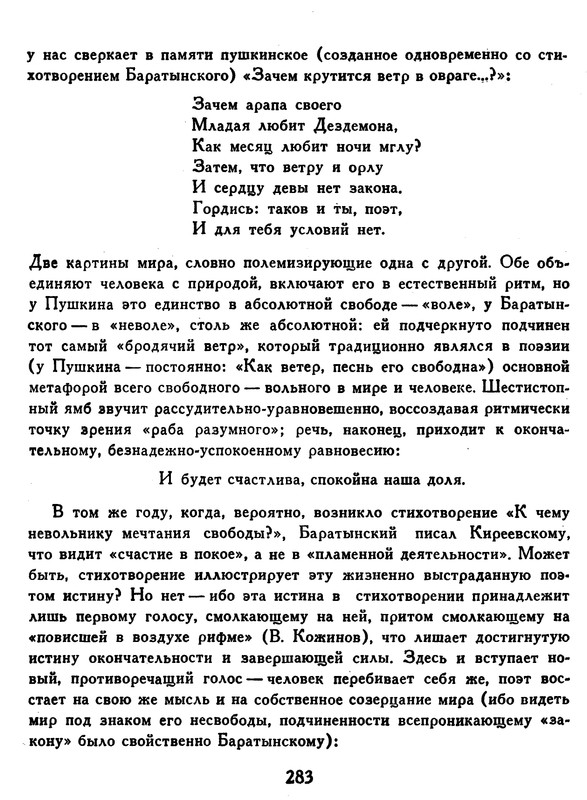 у нас сверкает в памяти пушкинское (созданное одновременно со стихотворением Баратынского) «Зачем крутится ветр в овраге...?»:

Зачем арапа своего
Младая любит Дездемона,
Как месяц любит ночи мглу?
Затем, что ветру и орлу
И сердцу девы нет закона.
Гордись: таков и ты, поэт,
И для тебя условий нет.

Две картины мира, словно полемизирующие одна с другой. Обе объединяют человека с природой, включают его в естественный ритм, но у Пушкина это единство в абсолютной свободе — «воле», у Баратынского — в «неволе», столь же абсолютной: ей подчеркнуто подчинен тот самый «бродячий ветр», который традиционно являлся в поэзии (у Пушкина — постоянно: «Как ветер, песнь его свободна») основной метафорой всего свободного — вольного в мире и человеке. Шестистопный ямб звучит рассудительно-уравновешенно, воссоздавая ритмически точку зрения «раба разумного»; речь, наконец, приходит к окончательному, безнадежно-успокоенному равновесию:

И будет счастлива, спокойна наша доля.

В том же году, когда, вероятно, возникло стихотворение «К чему невольнику мечтания свободы?», Баратынский писал Киреевскому, что видит «счастие в покое», а не в «пламенной деятельности». Может быть, стихотворение иллюстрирует эту жизненно выстраданную поэтом истину? Но нет — ибо эта истина в стихотворении принадлежит лишь первому голосу, смолкающему на ней, притом смолкающему на «повисшей в воздухе рифме» (В. Кожинов), что лишает достигнутую истину окончательности и завершающей силы. Здесь и вступает новый, противоречащий голос — человек перебивает себя же, поэт восстает на свою же мысль и на собственное созерцание мира (ибо видеть мир под знаком его несвободы, подчиненности всепроникающему «закону» было свойственно Баратынскому):

283